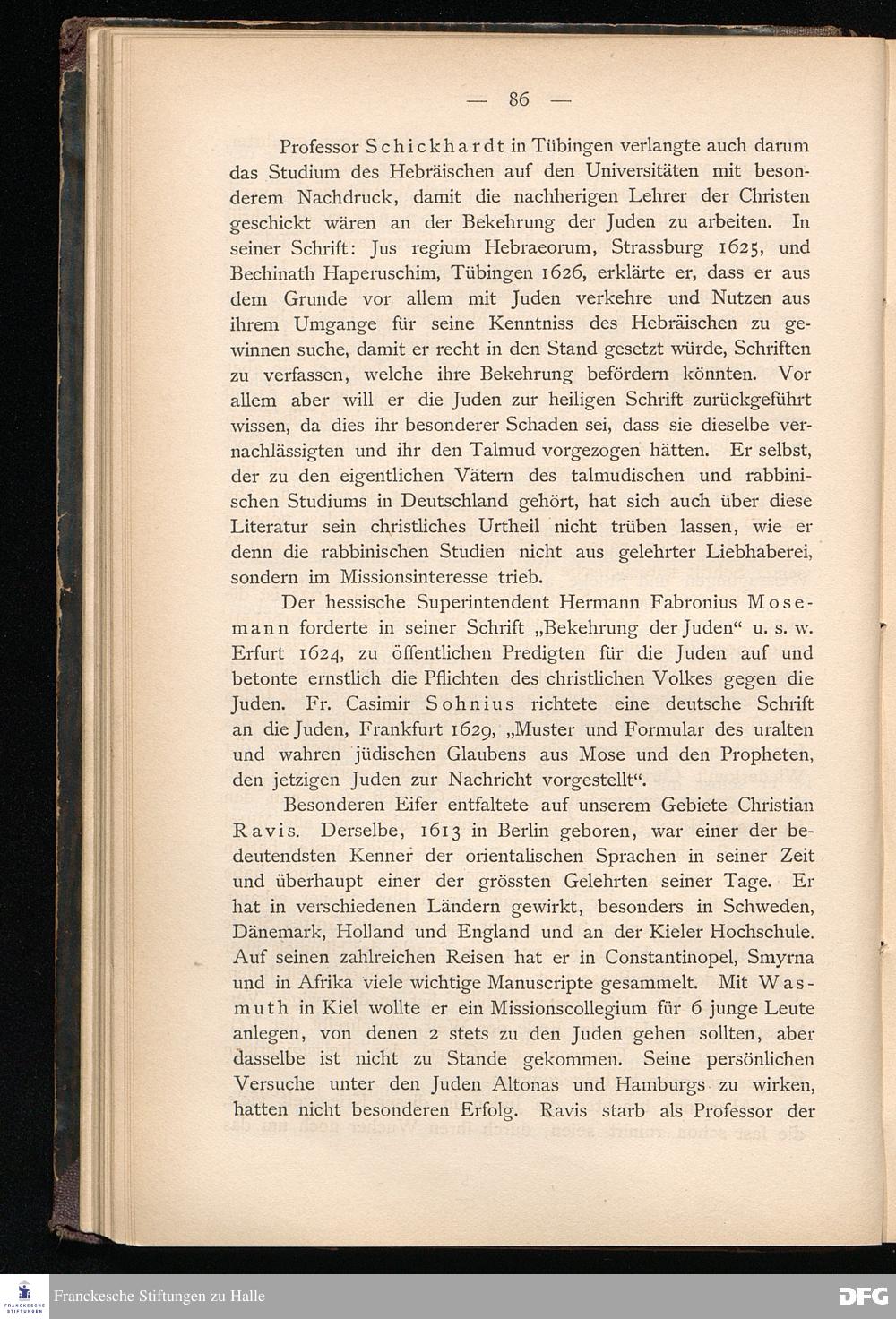 — 86 —

Professor Schickhardt in Tübingen verlangte auch darum das Studium des Hebräischen auf den Universitäten mit besonderem Nachdruck, damit die nachherigen Lehrer der Christen geschickt wären an der Bekehrung der Juden zu arbeiten. In seiner Schrift: Jus regium Hebraeorum, Strassburg 1625, und Bechinath Haperuschim, Tübingen 1626, erklärte er, dass er aus dem Grunde vor allem mit Juden verkehre und Nutzen aus ihrem Umgange für seine Kenntniss des Hebräischen zu gewinnen suche, damit er recht in den Stand gesetzt würde, Schriften zu verfassen, welche ihre Bekehrung befördern könnten. Vor allem aber will er die Juden zur heiligen Schrift zurückgeführt wissen, da dies ihr besonderer Schaden sei, dass sie dieselbe vernachlässigten und ihr den Talmud vorgezogen hätten. Er selbst, der zu den eigentlichen Vätern des talmudischen und rabbinischen Studiums in Deutschland gehört, hat sich auch über diese Literatur sein christliches Urtheil nicht trüben lassen, wie er denn die rabbinischen Studien nicht aus gelehrter Liebhaberei, sondern im Missionsinteresse trieb.

Der hessische Superintendent Hermann Fabronius Mosemann forderte in seiner Schrift „Bekehrung der Juden“ u. s. w. Erfurt 1624, zu öffentlichen Predigten für die Juden auf und betonte ernstlich die Pflichten des christlichen Volkes gegen die Juden. Fr. Casimir Sohnius richtete eine deutsche Schrift an die Juden, Frankfurt 1629, „Muster und Formular des uralten und wahren jüdischen Glaubens aus Mose und den Propheten, den jetzigen Juden zur Nachricht vorgestellt“.

Besonderen Eifer entfaltete auf unserem Gebiete Christian Ravis. Derselbe, 1613 in Berlin geboren, war einer der bedeutendsten Kenner der orientalischen Sprachen in seiner Zeit und überhaupt einer der grössten Gelehrten seiner Tage. Er hat in verschiedenen Ländern gewirkt, besonders in Schweden, Dänemark, Holland und England und an der Kieler Hochschule. Auf seinen zahlreichen Reisen hat er in Constantinopel, Smyrna und in Afrika viele wichtige Manuscripte gesammelt. Mit Wasmuth in Kiel wollte er ein Missionscollegium für 6 junge Leute anlegen, von denen 2 stets zu den Juden gehen sollten, aber dasselbe ist nicht zu Stande gekommen. Seine persönlichen Versuche unter den Juden Altonas und Hamburgs zu wirken, hatten nicht besonderen Erfolg. Ravis starb als Professor der

Franckesche Stiftungen zu Halle

DFG